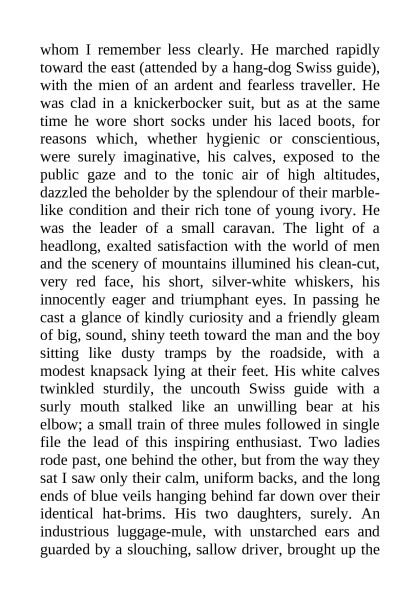 whom I remember less clearly. He marched rapidly toward the east (attended by a hang-dog Swiss guide), with the mien of an ardent and fearless traveller. He was clad in a knickerbocker suit, but as at the same time he wore short socks under his laced boots, for reasons which, whether hygienic or conscientious, were surely imaginative, his calves, exposed to the public gaze and to the tonic air of high altitudes, dazzled the beholder by the splendour of their marble-like condition and their rich tone of young ivory. He was the leader of a small caravan. The light of a headlong, exalted satisfaction with the world of men and the scenery of mountains illumined his clean-cut, very red face, his short, silver-white whiskers, his innocently eager and triumphant eyes. In passing he cast a glance of kindly curiosity and a friendly gleam of big, sound, shiny teeth toward the man and the boy sitting like dusty tramps by the roadside, with a modest knapsack lying at their feet. His white calves twinkled sturdily, the uncouth Swiss guide with a surly mouth stalked like an unwilling bear at his elbow; a small train of three mules followed in single file the lead of this inspiring enthusiast. Two ladies rode past, one behind the other, but from the way they sat I saw only their calm, uniform backs, and the long ends of blue veils hanging behind far down over their identical hat-brims. His two daughters, surely. An industrious luggage-mule, with unstarched ears and guarded by a slouching, sallow driver, brought up the